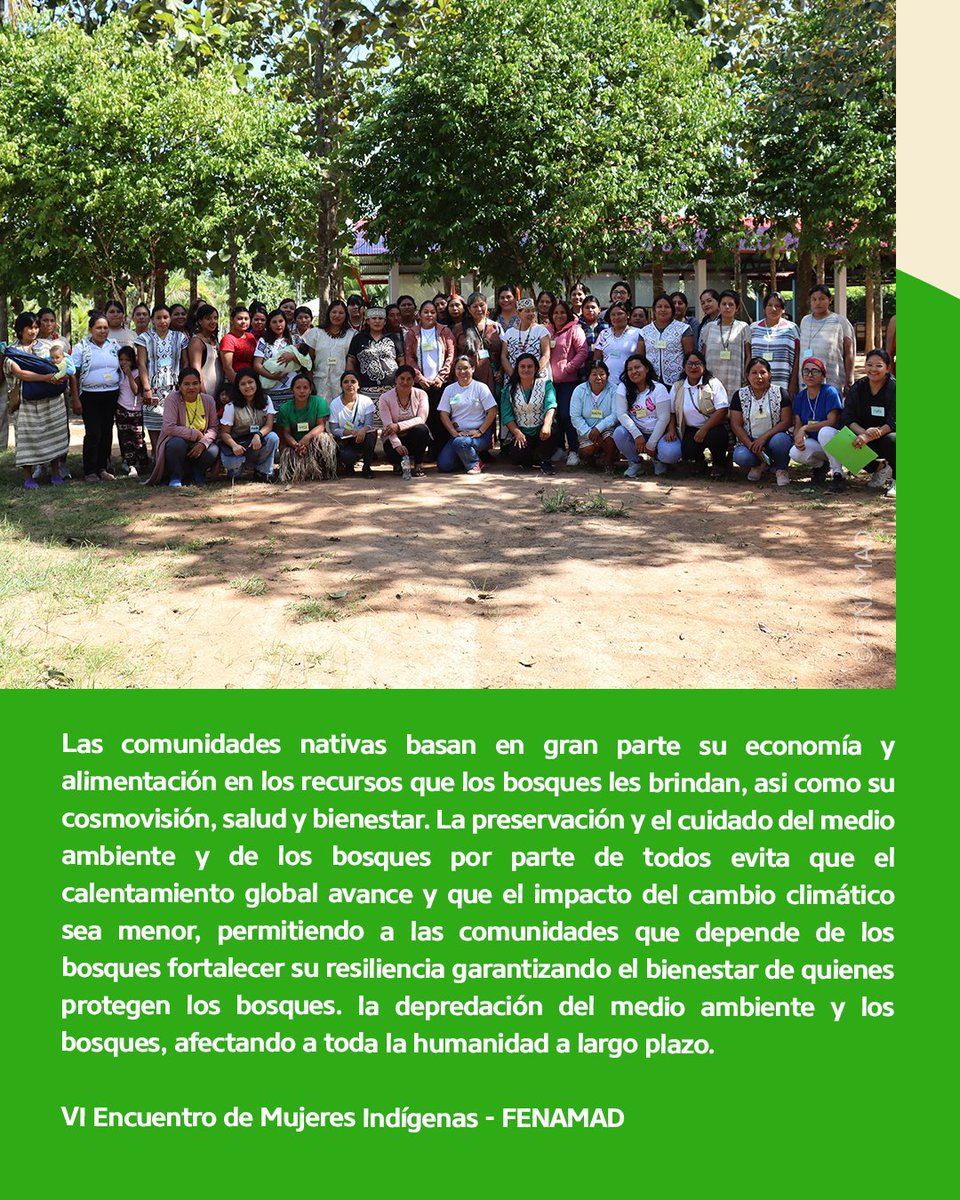 Las comunidades nativas basan en gran parte su economía y alimentación en los recursos que los bosques les brindan, asi como su cosmovisión, salud y bienestar. La preservación y el cuidado del medio ambiente y de los bosques por parte de todos evita que el calentamiento global avance y que el impacto del cambio climático sea menor, permitiendo a las comunidades que depende de los bosques fortalecer su resiliencia garantizando el bienestar de quienes protegen los bosques. la depredación del medio ambiente y los bosques, afectando a toda la humanidad a largo plazo.

VI Encuentro de Mujeres Indígenas - FENAMAD

©FENAMAD